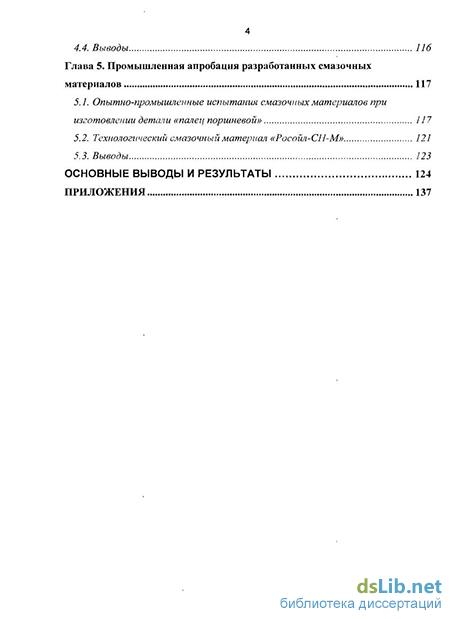 4

4.4. Выводы 116

Глава 5. Промышленная апробация разработанных смазочных материалов 117

5.1. Опытно-промышленные испытания смазочных материалов при изготовлении детали «палец поршневой» 117

5.2. Технологический смазочный материал «Росойл-СН-М» 121

5.3. Выводы 123

ОСНОВНЫЕ ВЫВОДЫ И РЕЗУЛЬТАТЫ 124

ПРИЛОЖЕНИЯ 137

dsLib.net
библиотека диссертаций